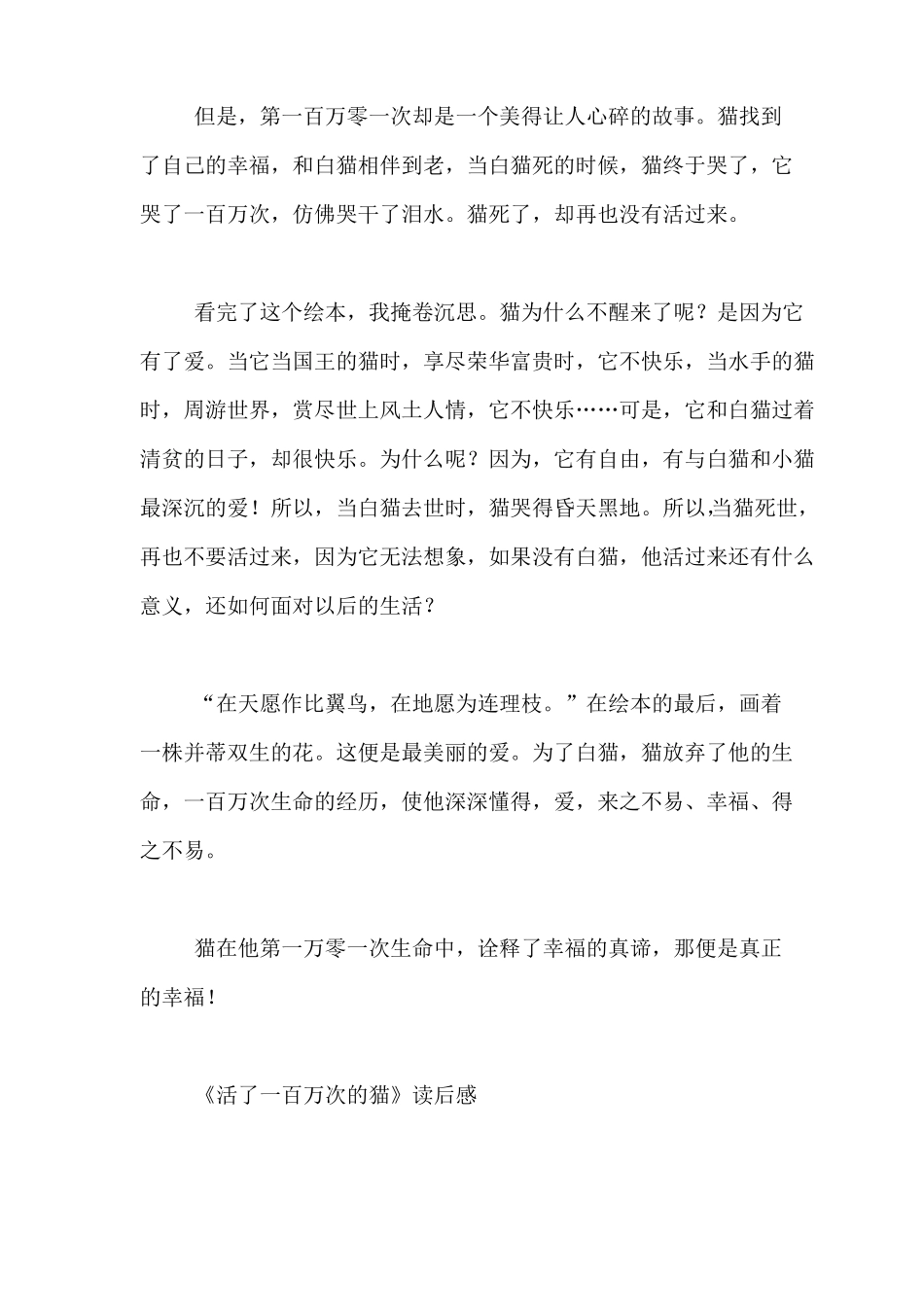 但是，第一百万零一次却是一个美得让人心碎的故事。猫找到了自己的幸福，和白猫相伴到老，当白猫死的时候，猫终于哭了，它哭了一百万次，仿佛哭干了泪水。猫死了，却再也没有活过来。

看完了这个绘本，我掩卷沉思。猫为什么不醒来了呢？是因为它有了爱。当它当国王的猫时，享尽荣华富贵时，它不快乐，当水手的猫时，周游世界，赏尽世上风土人情，它不快乐……可是，它和白猫过着清贫的日子，却很快乐。为什么呢？因为，它有自由，有与白猫和小猫最深沉的爱！所以，当白猫去世时，猫哭得昏天黑地。所以,当猫死世，再也不要活过来，因为它无法想象，如果没有白猫，他活过来还有什么意义，还如何面对以后的生活？

“在天愿作比翼鸟，在地愿为连理枝。”在绘本的最后，画着一株并蒂双生的花。这便是最美丽的爱。为了白猫，猫放弃了他的生命，一百万次生命的经历，使他深深懂得，爱，来之不易、幸福、得之不易。

猫在他第一万零一次生命中，诠释了幸福的真谛，那便是真正的幸福！

《活了一百万次的猫》读后感